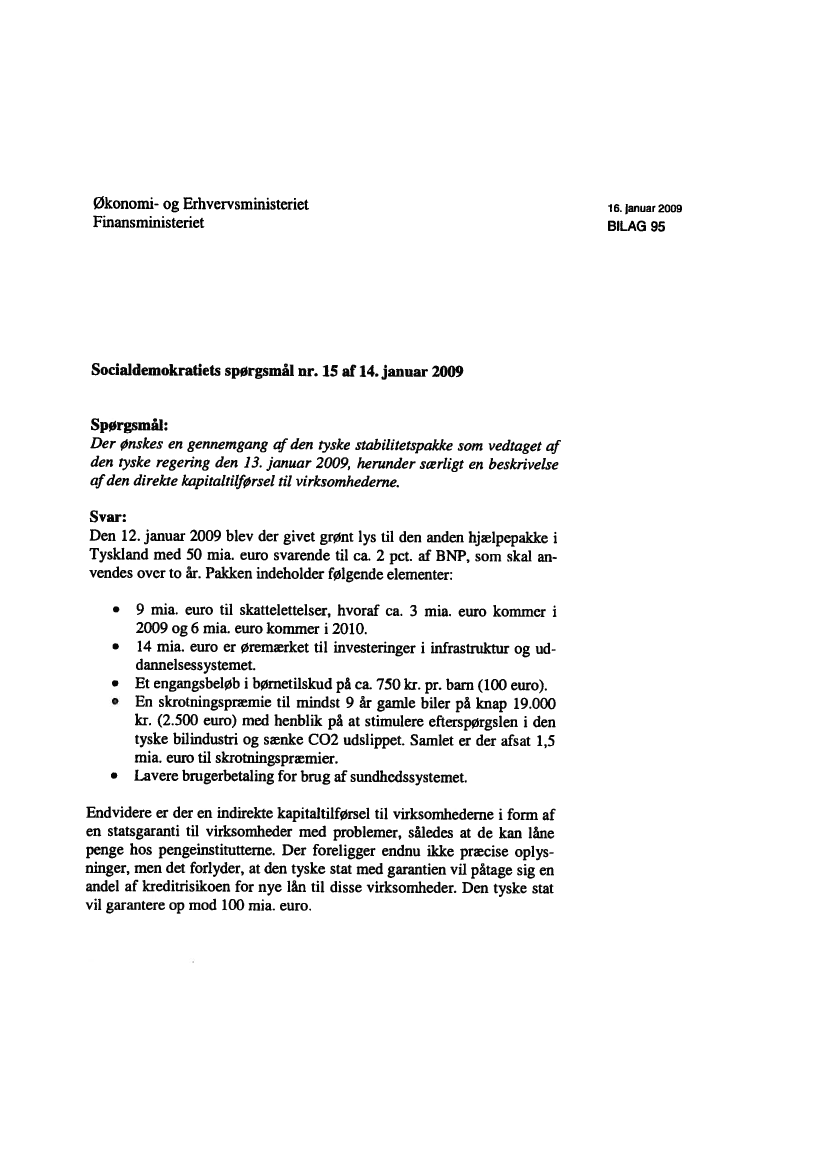 Økonomi- og Erhvervsministeriet
Finansministeriet

16. januar 2009
BILAG 95

Socialdemokratiets spørgsmål nr. 15 af 14. januar 2009

Spørgsmål:
Der ønskes en gennemgang af den tyske stabilitetspakke som vedtaget af den tyske regering den 13. januar 2009, herunder særligt en beskrivelse af den direkte kapitaltilførsel til virksomhederne.

Svar:
Den 12. januar 2009 blev der givet grønt lys til den anden hjælpepakke i Tyskland med 50 mia. euro svarende til ca. 2 pct. af BNP, som skal anvendes over to år. Pakken indeholder følgende elementer:

• 9 mia. euro til skattelettelser, hvoraf ca. 3 mia. euro kommer i 2009 og 6 mia. euro kommer i 2010.
• 14 mia. euro er øremærket til investeringer i infrastruktur og uddannelsessystemet.
• Et engangsbeløb i børnetilskud på ca. 750 kr. pr. barn (100 euro).
• En skrotningspræmie til mindst 9 år gamle biler på knap 19.000 kr. (2.500 euro) med henblik på at stimulere efterspørgslen i den tyske bilindustri og sænke CO2 udslippet. Samlet er der afsat 1,5 mia. euro til skrotningspræmier.
• Lavere brugerbetaling for brug af sundhedssystemet.

Endvidere er der en indirekte kapitaltilførsel til virksomhederne i form af en statsgaranti til virksomheder med problemer, således at de kan låne penge hos pengeinstitutterne. Der foreligger endnu ikke præcise oplysninger, men det forlyder, at den tyske stat med garantien vil påtage sig en andel af kreditrisikoen for nye lån til disse virksomheder. Den tyske stat vil garantere op mod 100 mia. euro.